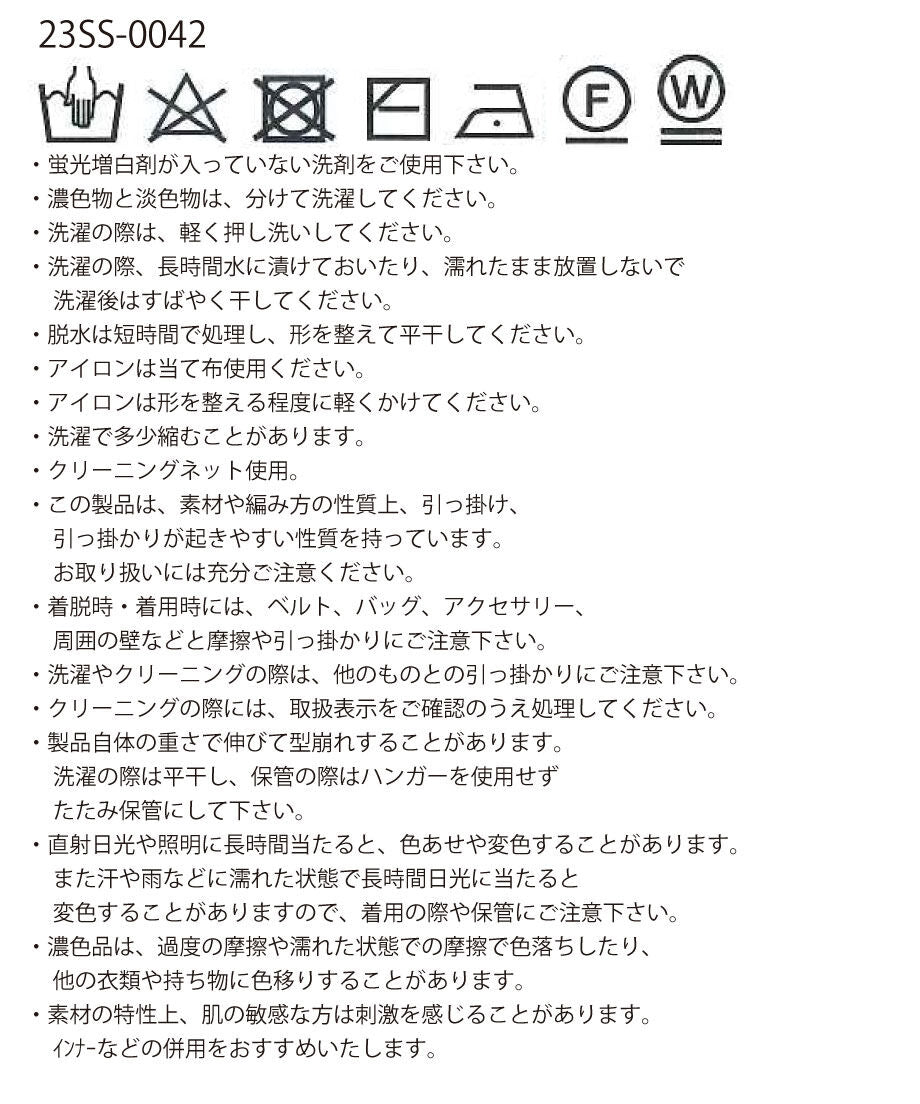 23SS-0042

F

W

・蛍光増白剤が入っていない洗剤をご使用下さい。
・濃色物と淡色物は、分けて洗濯してください。
・洗濯の際は、軽く押し洗いしてください。
・洗濯の際、長時間水に漬けておいたり、濡れたまま放置しないで洗濯後はすばやく干してください。
・脱水は短時間で処理し、形を整えて平干してください。
・アイロンは当て布使用ください。
・アイロンは形を整える程度に軽くかけてください。
・洗濯で多少縮むことがあります。
・クリーニングネット使用。
・この製品は、素材や編み方の性質上、引っ掛け、引っ掛かりが起きやすい性質を持っています。お取り扱いには充分ご注意ください。
・着脱時・着用時には、ベルト、バッグ、アクセサリー、周囲の壁などと摩擦や引っ掛かりにご注意下さい。
・洗濯やクリーニングの際は、他のものとの引っ掛かりにご注意下さい。
・クリーニングの際には、取扱表示をご確認のうえ処理してください。
・製品自体の重さで伸びて型崩れすることがあります。洗濯の際は平干し、保管の際はハンガーを使用せずたたみ保管にして下さい。
・直射日光や照明に長時間当たると、色あせや変色することがあります。また汗や雨などに濡れた状態で長時間日光に当たると変色することがありますので、着用の際や保管にご注意下さい。
・濃色品は、過度の摩擦や濡れた状態での摩擦で色落ちしたり、他の衣類や持ち物に色移りすることがあります。
・素材の特性上、肌の敏感な方は刺激を感じることがあります。ｲﾝﾅｰなどの併用をおすすめいたします。